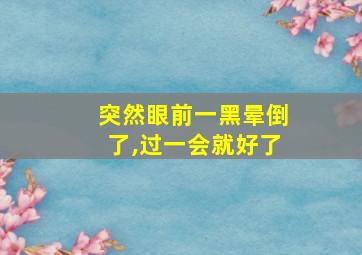 突然眼前一黑晕倒了,过一会就好了